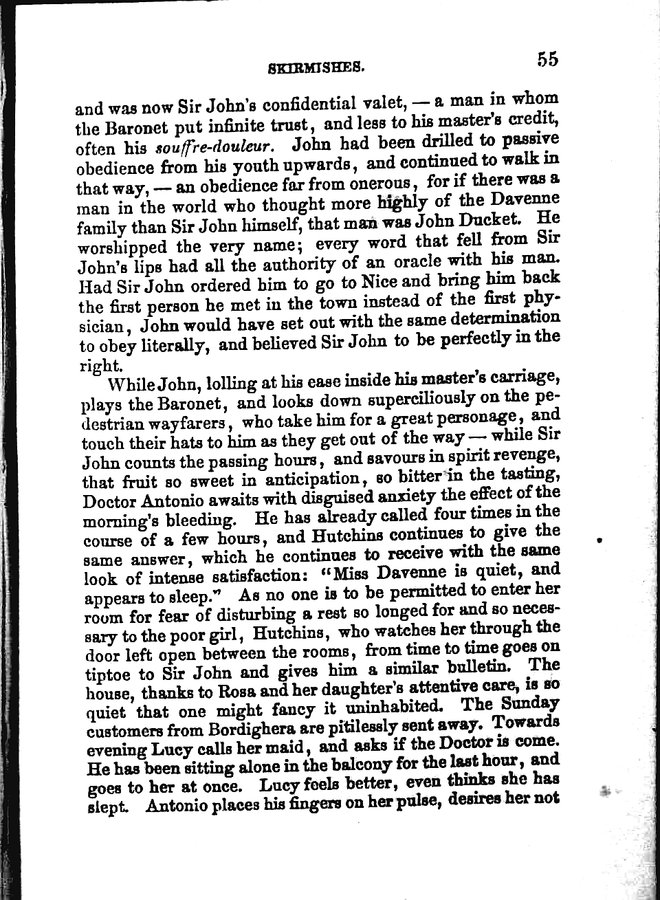 SKIRMISHES. 55

and was now Sir John's confidential valet, — a man in whom the Baronet put infinite trust, and less to his master's credit, often his souffre-douleur. John had been drilled to passive obedience from his youth upwards, and continued to walk in that way, — an obedience far from onerous, for if there was a man in the world who thought more highly of the Davenne family than Sir John himself, that man was John Ducket. He worshipped the very name; every word that fell from Sir John's lips had all the authority of an oracle with his man. Had Sir John ordered him to go to Nice and bring him back the first person he met in the town instead of the first physician, John would have set out with the same determination to obey literally, and believed Sir John to be perfectly in the right.

While John, lolling at his ease inside his master's carriage, plays the Baronet, and looks down superciliously on the pedestrian wayfarers, who take him for a great personage, and touch their hats to him as they get out of the way — while Sir John counts the passing hours, and savours in spirit revenge, that fruit so sweet in anticipation, so bitter in the tasting, Doctor Antonio awaits with disguised anxiety the effect of the morning's bleeding. He has already called four times in the course of a few hours, and Hutchins continues to give the same answer, which he continues to receive with the same look of intense satisfaction: "Miss Davenne is quiet, and appears to sleep." As no one is to be permitted to enter her room for fear of disturbing a rest so longed for and so necessary to the poor girl, Hutchins, who watches her through the door left open between the rooms, from time to time goes on tiptoe to Sir John and gives him a similar bulletin. The house, thanks to Rosa and her daughter's attentive care, is so quiet that one might fancy it uninhabited. The Sunday customers from Bordighera are pitilessly sent away. Towards evening Lucy calls her maid, and asks if the Doctor is come. He has been sitting alone in the balcony for the last hour, and goes to her at once. Lucy feels better, even thinks she has slept. Antonio places his fingers on her pulse, desires her not